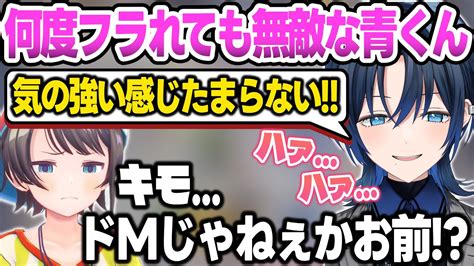 何度フラれても無敵な青くん

気の強い感じたまらない!!

ハァ…
ハァ…

キモ…
ドMじゃねぇかお前!?